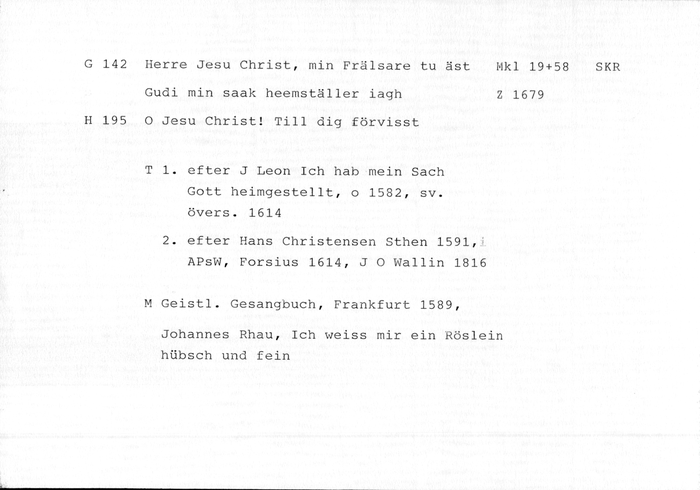 G 142 Herre Jesu Christ, min Frälsare tu äst Mkl 19+58 SKR

Gudi min saak heemställer iagh Z 1679

H 195 O Jesu Christ! Till dig förvisst

T 1. efter J Leon Ich hab mein Sach Gott heimgestellt, o 1582, sv. övers. 1614

2. efter Hans Christensen Sthen 1591, APsW, Forsius 1614, J O Wallin 1816

M Geistl. Gesangbuch, Frankfurt 1589,

Johannes Rhau, Ich weiss mir ein Röslein hübsch und fein